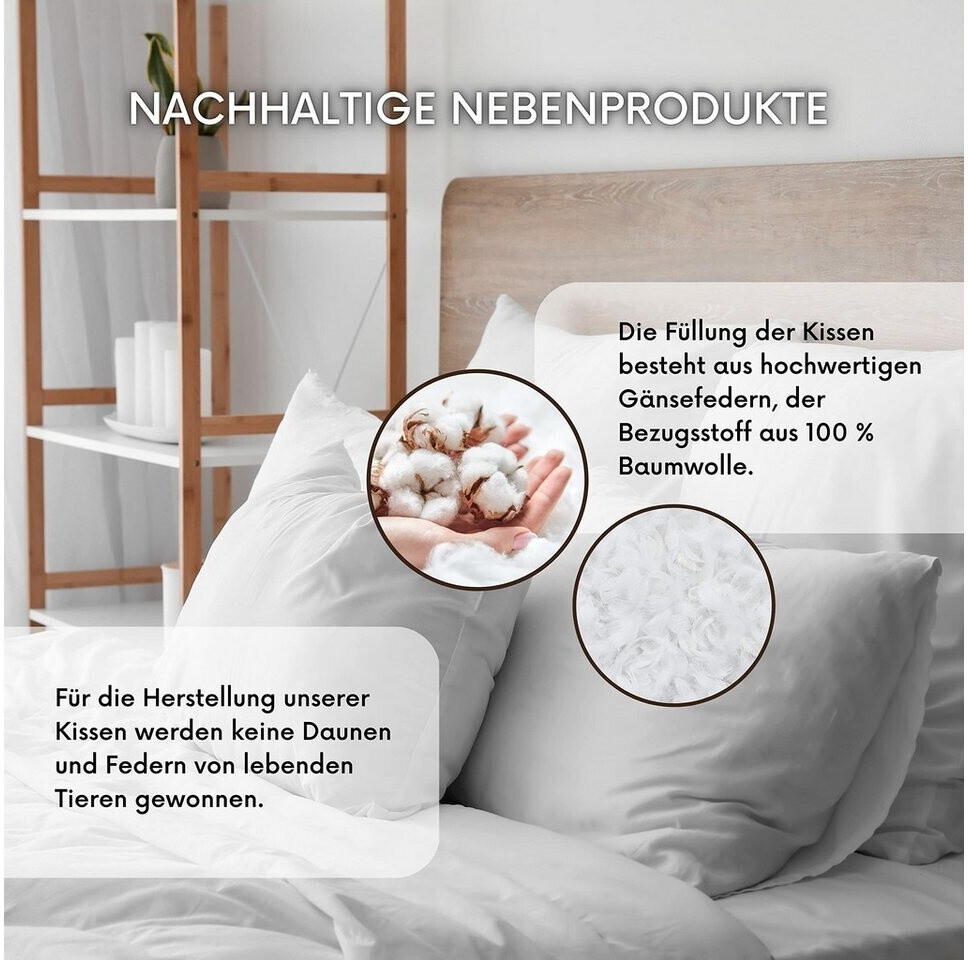 NACHHALTIGE NEBENPRODUKTE

Die Füllung der Kissen besteht aus hochwertigen Gänsefedern, der Bezugsstoff aus 100 % Baumwolle.

Für die Herstellung unserer Kissen werden keine Daunen und Federn von lebenden Tieren gewonnen.